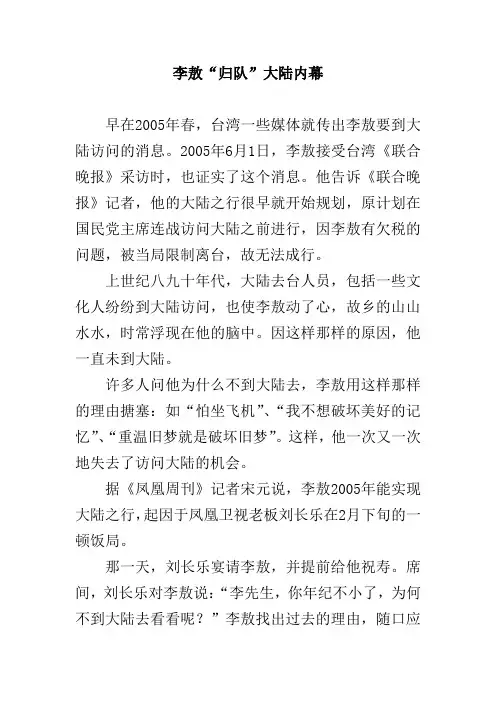 李敖“归队”大陆内幕

早在2005年春，台湾一些媒体就传出李敖要到大陆访问的消息。2005年6月1日，李敖接受台湾《联合晚报》采访时，也证实了这个消息。他告诉《联合晚报》记者，他的大陆之行很早就开始规划，原计划在国民党主席连战访问大陆之前进行，因李敖有欠税的问题，被当局限制离台，故无法成行。

上世纪八九十年代，大陆去台人员，包括一些文化人纷纷到大陆访问，也使李敖动了心，故乡的山山水水，时常浮现在他的脑中。因这样那样的原因，他一直未到大陆。

许多人问他为什么不到大陆去，李敖用这样那样的理由搪塞：如“怕坐飞机”、“我不想破坏美好的记忆”、“重温旧梦就是破坏旧梦”。这样，他一次又一次地失去了访问大陆的机会。

据《凤凰周刊》记者宋元说，李敖2005年能实现大陆之行，起因于凤凰卫视老板刘长乐在2月下旬的一顿饭局。

那一天，刘长乐宴请李敖，并提前给他祝寿。席间，刘长乐对李敖说：“李先生，你年纪不小了，为何不到大陆去看看呢？”李敖找出过去的理由，随口应